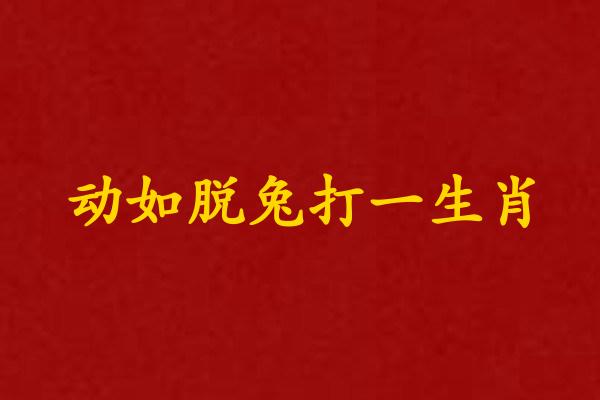 动如脱兔打一生肖